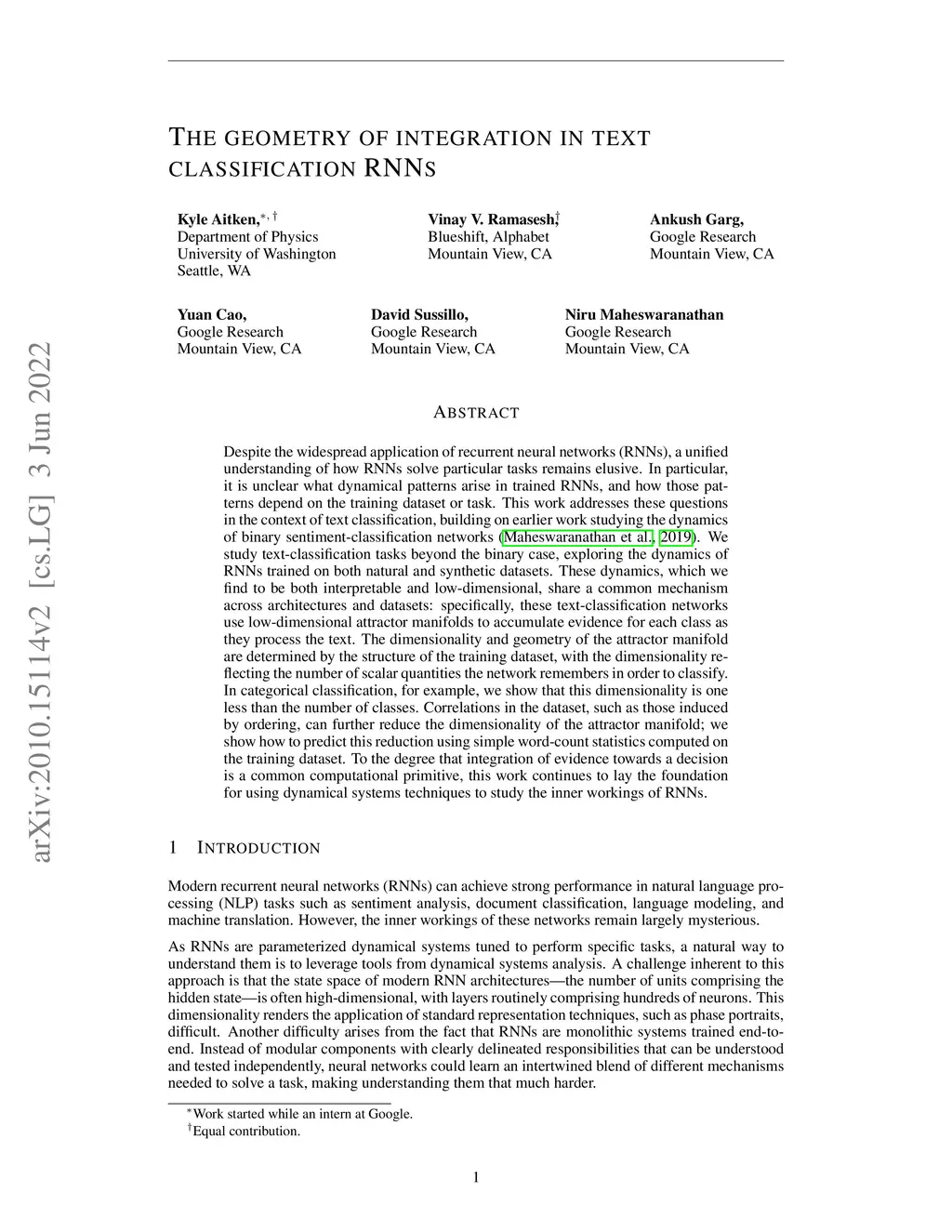 arXiv:2010.15114v2 [cs.LG] 3 Jun 2022

THE GEOMETRY OF INTEGRATION IN TEXT CLASSIFICATION RNNS

Kyle Aitken,$^{*,\dagger}$
Department of Physics
University of Washington
Seattle, WA

Vinay V. Ramasesh,$^{\dagger}$
Blueshift, Alphabet
Mountain View, CA

Ankush Garg,
Google Research
Mountain View, CA

Yuan Cao,
Google Research
Mountain View, CA

David Sussillo,
Google Research
Mountain View, CA

Niru Maheswaranathan
Google Research
Mountain View, CA

ABSTRACT

Despite the widespread application of recurrent neural networks (RNNs), a unified understanding of how RNNs solve particular tasks remains elusive. In particular, it is unclear what dynamical patterns arise in trained RNNs, and how those patterns depend on the training dataset or task. This work addresses these questions in the context of text classification, building on earlier work studying the dynamics of binary sentiment-classification networks (Maheswaranathan et al., 2019). We study text-classification tasks beyond the binary case, exploring the dynamics of RNNs trained on both natural and synthetic datasets. These dynamics, which we find to be both interpretable and low-dimensional, share a common mechanism across architectures and datasets: specifically, these text-classification networks use low-dimensional attractor manifolds to accumulate evidence for each class as they process the text. The dimensionality and geometry of the attractor manifold are determined by the structure of the training dataset, with the dimensionality reflecting the number of scalar quantities the network remembers in order to classify. In categorical classification, for example, we show that this dimensionality is one less than the number of classes. Correlations in the dataset, such as those induced by ordering, can further reduce the dimensionality of the attractor manifold; we show how to predict this reduction using simple word-count statistics computed on the training dataset. To the degree that integration of evidence towards a decision is a common computational primitive, this work continues to lay the foundation for using dynamical systems techniques to study the inner workings of RNNs.

1 INTRODUCTION

Modern recurrent neural networks (RNNs) can achieve strong performance in natural language processing (NLP) tasks such as sentiment analysis, document classification, language modeling, and machine translation. However, the inner workings of these networks remain largely mysterious.

As RNNs are parameterized dynamical systems tuned to perform specific tasks, a natural way to understand them is to leverage tools from dynamical systems analysis. A challenge inherent to this approach is that the state space of modern RNN architectures—the number of units comprising the hidden state—is often high-dimensional, with layers routinely comprising hundreds of neurons. This dimensionality renders the application of standard representation techniques, such as phase portraits, difficult. Another difficulty arises from the fact that RNNs are monolithic systems trained end-to-end. Instead of modular components with clearly delineated responsibilities that can be understood and tested independently, neural networks could learn an intertwined blend of different mechanisms needed to solve a task, making understanding them that much harder.

$^{*}$Work started while an intern at Google.
$^{\dagger}$Equal contribution.

1